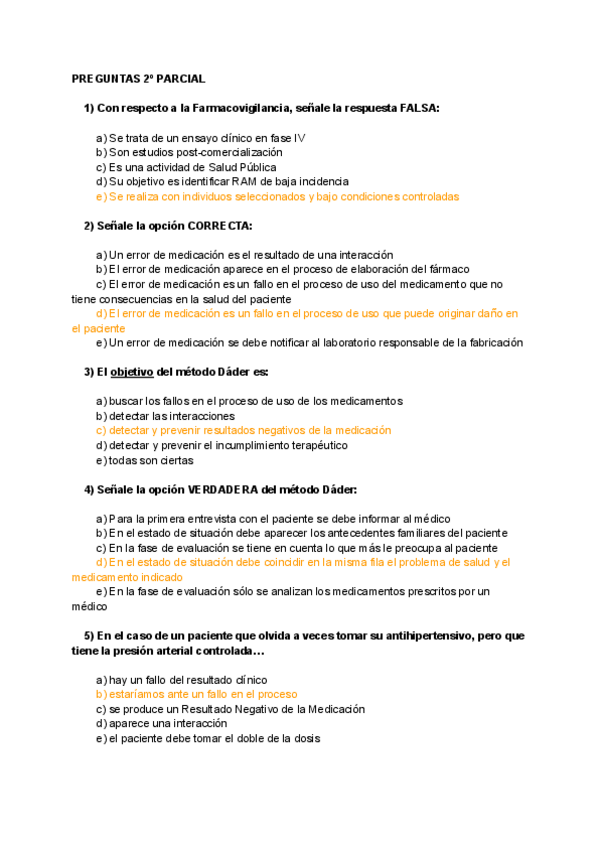 PREGUNTAS 2º PARCIAL

1) Con respecto a la Farmacovigilancia, señale la respuesta FALSA:

a) Se trata de un ensayo clínico en fase IV
b) Son estudios post-comercialización
c) Es una actividad de Salud Pública
d) Su objetivo es identificar RAM de baja incidencia
e) Se realiza con individuos seleccionados y bajo condiciones controladas

2) Señale la opción CORRECTA:

a) Un error de medicación es el resultado de una interacción
b) El error de medicación aparece en el proceso de elaboración del fármaco
c) El error de medicación es un fallo en el proceso de uso del medicamento que no tiene consecuencias en la salud del paciente
d) El error de medicación es un fallo en el proceso de uso que puede originar daño en el paciente
e) Un error de medicación se debe notificar al laboratorio responsable de la fabricación

3) El objetivo del método Dáder es:

a) buscar los fallos en el proceso de uso de los medicamentos
b) detectar las interacciones
c) detectar y prevenir resultados negativos de la medicación
d) detectar y prevenir el incumplimiento terapéutico
e) todas son ciertas

4) Señale la opción VERDADERA del método Dáder:

a) Para la primera entrevista con el paciente se debe informar al médico
b) En el estado de situación debe aparecer los antecedentes familiares del paciente
c) En la fase de evaluación se tiene en cuenta lo que más le preocupa al paciente
d) En el estado de situación debe coincidir en la misma fila el problema de salud y el medicamento indicado
e) En la fase de evaluación sólo se analizan los medicamentos prescritos por un médico

5) En el caso de un paciente que olvida a veces tomar su antihipertensivo, pero que tiene la presión arterial controlada…

a) hay un fallo del resultado clínico
b) estaríamos ante un fallo en el proceso
c) se produce un Resultado Negativo de la Medicación
d) aparece una interacción
e) el paciente debe tomar el doble de la dosis